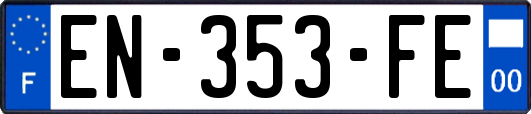 F
EN-353-FE
00